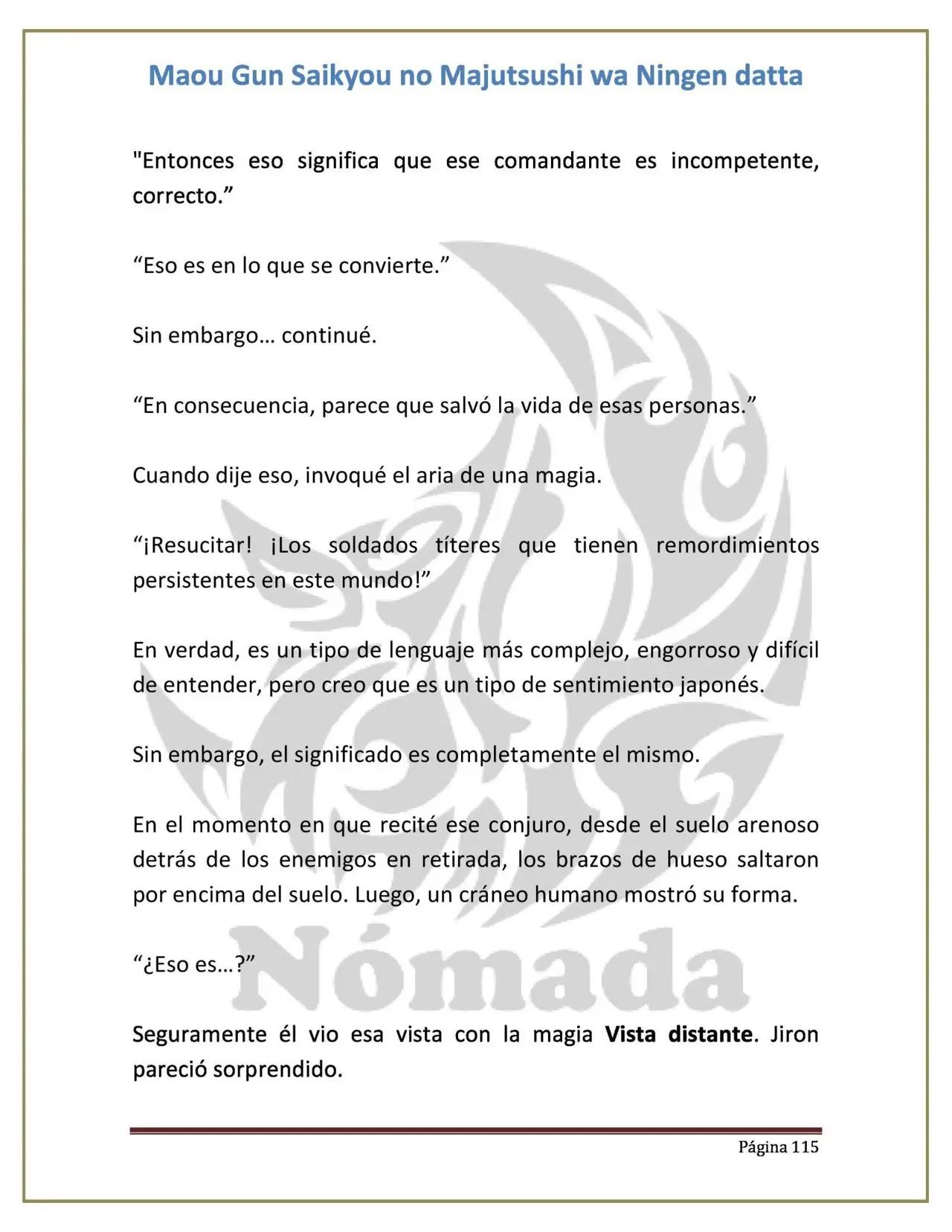 Maou Gun Saikyou no Majutsushi wa Ningen datta

"Entonces eso significa que ese comandante es incompetente, correcto."

"Eso es en lo que se convierte."

Sin embargo… continué.

"En consecuencia, parece que salvó la vida de esas personas."

Cuando dije eso, invoqué el aria de una magia.

"¡Resucitar! ¡Los soldados títeres que tienen remordimientos persistentes en este mundo!"

En verdad, es un tipo de lenguaje más complejo, engorroso y difícil de entender, pero creo que es un tipo de sentimiento japonés.

Sin embargo, el significado es completamente el mismo.

En el momento en que recité ese conjuro, desde el suelo arenoso detrás de los enemigos en retirada, los brazos de hueso saltaron por encima del suelo. Luego, un cráneo humano mostró su forma.

"¿Eso es…?"

Seguramente él vio esa vista con la magia Vista distante. Jiron pareció sorprendido.

Página 115

Nómada